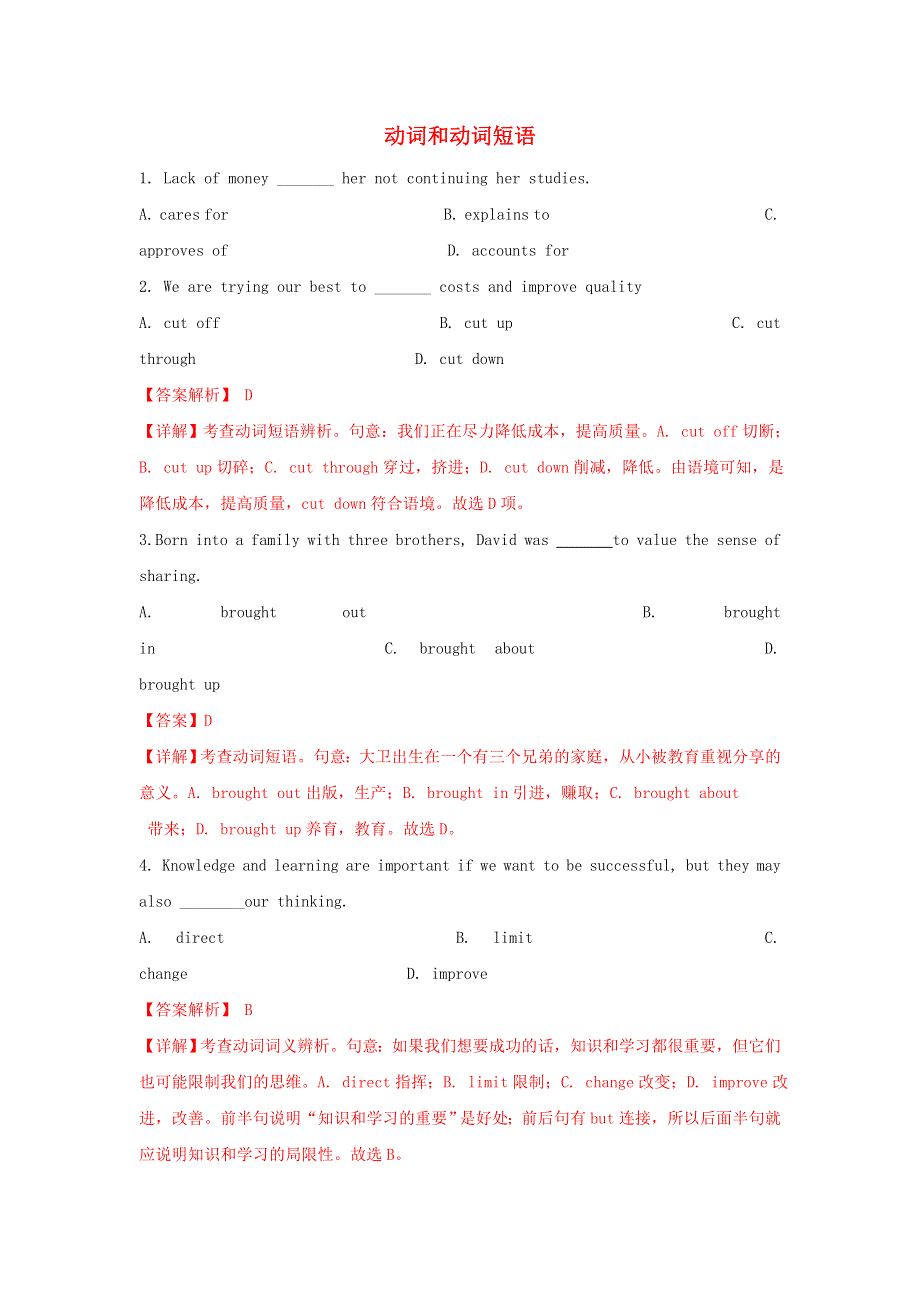 动词和动词短语

1. Lack of money _______ her not continuing her studies.

A. cares for B. explains to C. approves of D. accounts for

2. We are trying our best to _______ costs and improve quality

A. cut off B. cut up C. cut through D. cut down

【答案解析】 D

【详解】考查动词短语辨析。句意：我们正在尽力降低成本，提高质量。A. cut off 切断；B. cut up 切碎；C. cut through 穿过，挤进；D. cut down 削减，降低。由语境可知，是降低成本，提高质量，cut down 符合语境。故选 D 项。

3.Born into a family with three brothers, David was _______to value the sense of sharing.

A. brought out B. brought in C. brought about D. brought up

【答案】D

【详解】考查动词短语。句意：大卫出生在一个有三个兄弟的家庭，从小被教育重视分享的意义。A. brought out 出版，生产；B. brought in 引进，赚取；C. brought about 带来；D. brought up 养育，教育。故选 D。

4. Knowledge and learning are important if we want to be successful, but they may also ________our thinking.

A. direct B. limit C. change D. improve

【答案解析】 B

【详解】考查动词词义辨析。句意：如果我们想要成功的话，知识和学习都很重要，但它们也可能限制我们的思维。A. direct 指挥；B. limit 限制；C. change 改变；D. improve 改进，改善。前半句说明“知识和学习的重要”是好处；前后句有 but 连接，所以后面半句就应说明知识和学习的局限性。故选 B。